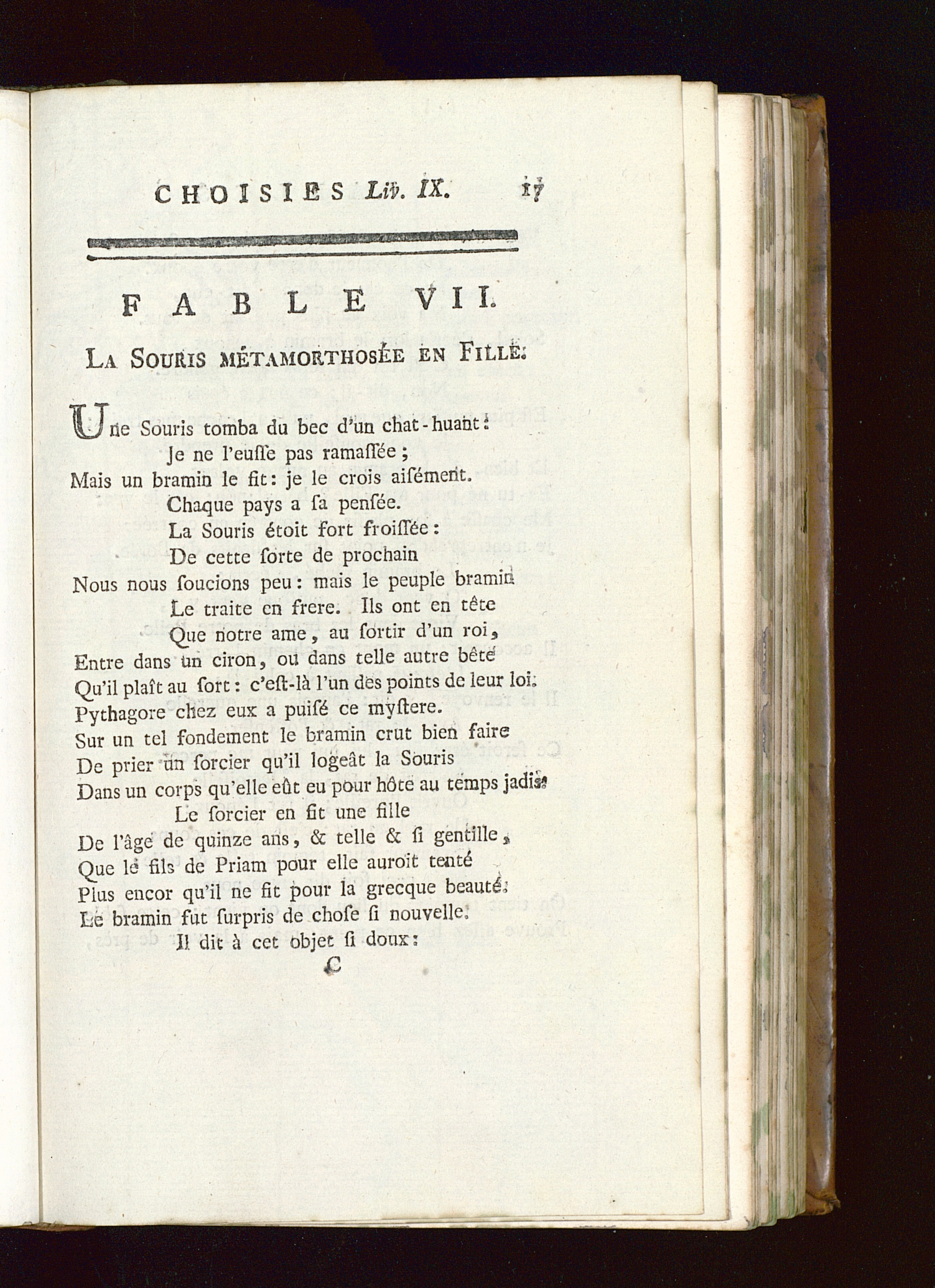 CHOISIES Liv. IX. 17

FABLE VII.

LA SOURIS MÉTAMORTHOSÉE EN FILLE.

Une Souris tomba du bec d'un chat-huant:
Je ne l'euſſe pas ramaſſée;
Mais un bramin le fit: je le crois aiſément.
Chaque pays a ſa penſée.
La Souris étoit fort froiſſée:
De cette ſorte de prochain
Nous nous ſoucions peu: mais le peuple bramin
Le traite en frere. Ils ont en tête
Que notre ame, au ſortir d'un roi,
Entre dans un ciron, ou dans telle autre bête
Qu'il plaît au ſort: c'eſt-là l'un des points de leur loi.
Pythagore chez eux a puiſé ce myſtere.
Sur un tel fondement le bramin crut bien faire
De prier un ſorcier qu'il logeât la Souris
Dans un corps qu'elle eût eu pour hôte au temps jadis.
Le ſorcier en fit une fille
De l'âge de quinze ans, & telle & ſi gentille,
Que le fils de Priam pour elle auroit tenté
Plus encor qu'il ne fit pour la grecque beauté.
Le bramin fut ſurpris de choſe ſi nouvelle.
Il dit à cet objet ſi doux:

C